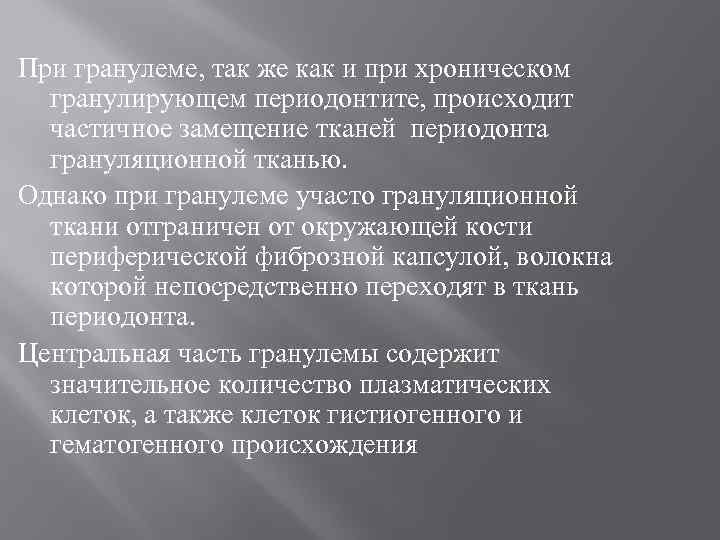 При гранулеме, так же как и при хроническом гранулирующем периодонтите, происходит частичное замещение тканей периодонта грануляционной тканью.

Однако при гранулеме участо грануляционной ткани отграничен от окружающей кости периферической фиброзной капсулой, волокна которой непосредственно переходят в ткань периодонта.

Центральная часть гранулемы содержит значительное количество плазматических клеток, а также клеток гистиогенного и гематогенного происхождения